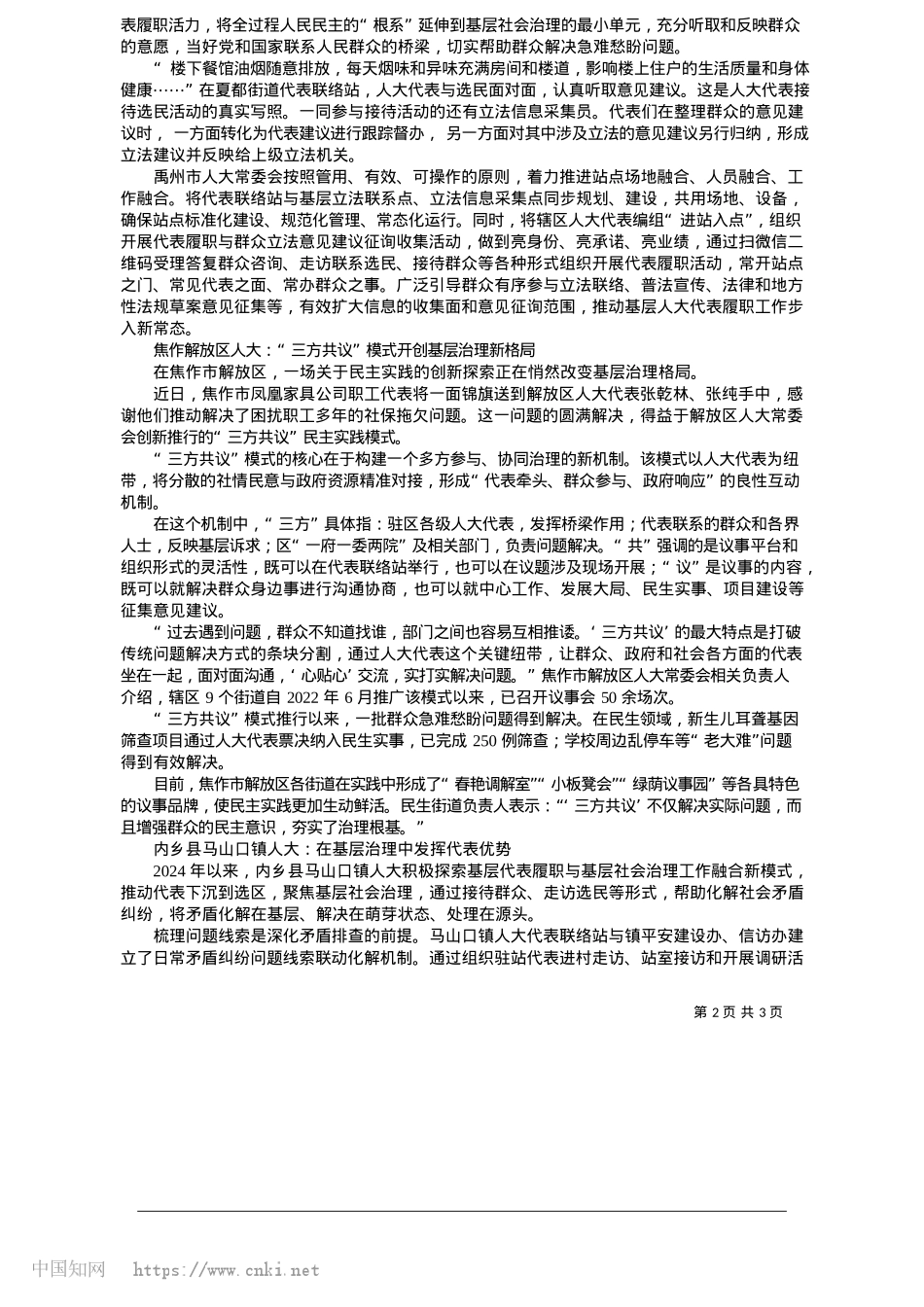 表履职活力，将全过程人民民主的“根系”延伸到基层社会治理的最小单元，充分听取和反映群众的意愿，当好党和国家联系人民群众的桥梁，切实帮助群众解决急难愁盼问题。

“楼下餐馆油烟随意排放，每天烟味和异味充满房间和楼道，影响楼上住户的生活质量和身体健康……”在夏都街道代表联络站，人大代表与选民面对面，认真听取意见建议。这是人大代表接待选民活动的真实写照。一同参与接待活动的还有立法信息采集员。代表们在整理群众的意见建议时，一方面转化为代表建议进行跟踪督办，另一方面对其中涉及立法的意见建议另行归纳，形成立法建议并反映给上级立法机关。

禹州市人大常委会按照管用、有效、可操作的原则，着力推进站点场地融合、人员融合、工作融合。将代表联络站与基层立法联系点、立法信息采集点同步规划、建设，共用场地、设备，确保站点标准化建设、规范化管理、常态化运行。同时，将辖区人大代表编组“进站入点”，组织开展代表履职与群众立法意见建议征询收集活动，做到亮身份、亮承诺、亮业绩，通过扫微信二维码受理答复群众咨询、走访联系选民、接待群众等各种形式组织开展代表履职活动，常开站点之门、常见代表之面、常办群众之事。广泛引导群众有序参与立法联络、普法宣传、法律和地方性法规草案意见征集等，有效扩大信息的收集面和意见征询范围，推动基层人大代表履职工作步入新常态。

焦作解放区人大：“三方共议”模式开创基层治理新格局

在焦作市解放区，一场关于民主实践的创新探索正在悄然改变基层治理格局。

近日，焦作市凤凰家具公司职工代表将一面锦旗送到解放区人大代表张乾林、张纯手中，感谢他们推动解决了困扰职工多年的社保拖欠问题。这一问题的圆满解决，得益于解放区人大常委会创新推行的“三方共议”民主实践模式。

“三方共议”模式的核心在于构建一个多方参与、协同治理的新机制。该模式以人大代表为纽带，将分散的社情民意与政府资源精准对接，形成“代表牵头、群众参与、政府响应”的良性互动机制。

在这个机制中，“三方”具体指：驻区各级人大代表，发挥桥梁作用；代表联系的群众和各界人士，反映基层诉求；区“一府一委两院”及相关部门，负责问题解决。“共”强调的是议事平台和组织形式的灵活性，既可以在代表联络站举行，也可以在议题涉及现场开展；“议”是议事的内容，既可以就解决群众身边事进行沟通协商，也可以就中心工作、发展大局、民生实事、项目建设等征集意见建议。

“过去遇到问题，群众不知道找谁，部门之间也容易互相推诿。‘三方共议’的最大特点是打破传统问题解决方式的条块分割，通过人大代表这个关键纽带，让群众、政府和社会各方面的代表坐在一起，面对面沟通，‘心贴心’交流，实打实解决问题。”焦作市解放区人大常委会相关负责人介绍，辖区 9 个街道自 2022 年 6 月推广该模式以来，已召开议事会 50 余场次。

“三方共议”模式推行以来，一批群众急难愁盼问题得到解决。在民生领域，新生儿耳聋基因筛查项目通过人大代表票决纳入民生实事，已完成 250 例筛查；学校周边乱停车等“老大难”问题得到有效解决。

目前，焦作市解放区各街道在实践中形成了“春艳调解室”“小板凳会”“绿荫议事园”等各具特色的议事品牌，使民主实践更加生动鲜活。民生街道负责人表示：“‘三方共议’不仅解决实际问题，而且增强群众的民主意识，夯实了治理根基。”

内乡县马山口镇人大：在基层治理中发挥代表优势

2024 年以来，内乡县马山口镇人大积极探索基层代表履职与基层社会治理工作融合新模式，推动代表下沉到选区，聚焦基层社会治理，通过接待群众、走访选民等形式，帮助化解社会矛盾纠纷，将矛盾化解在基层、解决在萌芽状态、处理在源头。

梳理问题线索是深化矛盾排查的前提。马山口镇人大代表联络站与镇平安建设办、信访办建立了日常矛盾纠纷问题线索联动化解机制。通过组织驻站代表进村走访、站室接访和开展调研活

第 2 页 共 3 页

中国知网 https://www.cnki.net